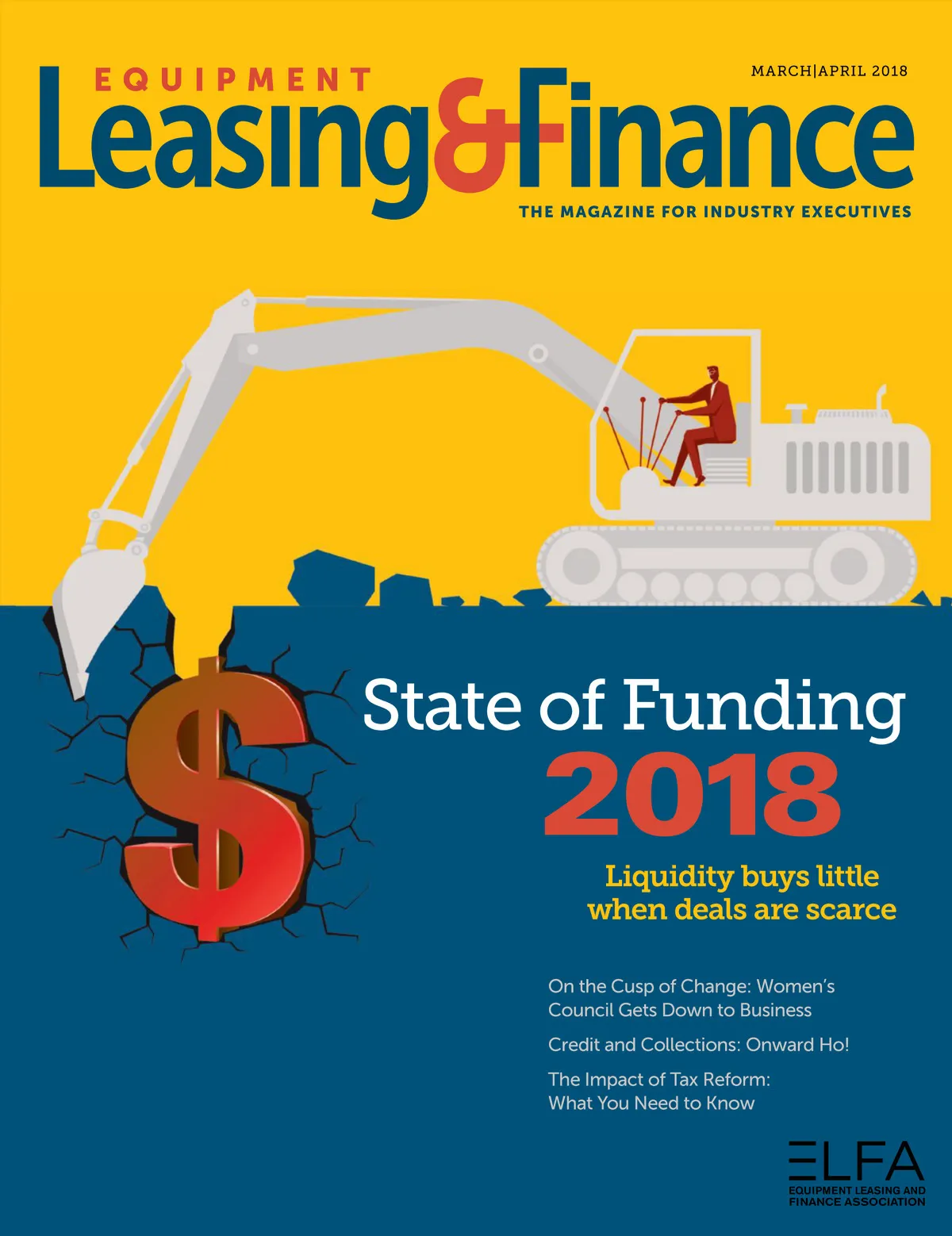 MARCH|APRIL 2018

EQUIPMENT
Leasing&Finance
THE MAGAZINE FOR INDUSTRY EXECUTIVES

$

State of Funding
2018

Liquidity buys little when deals are scarce

On the Cusp of Change: Women's Council Gets Down to Business

Credit and Collections: Onward Ho!

The Impact of Tax Reform: What You Need to Know

ELFA
EQUIPMENT LEASING AND FINANCE ASSOCIATION